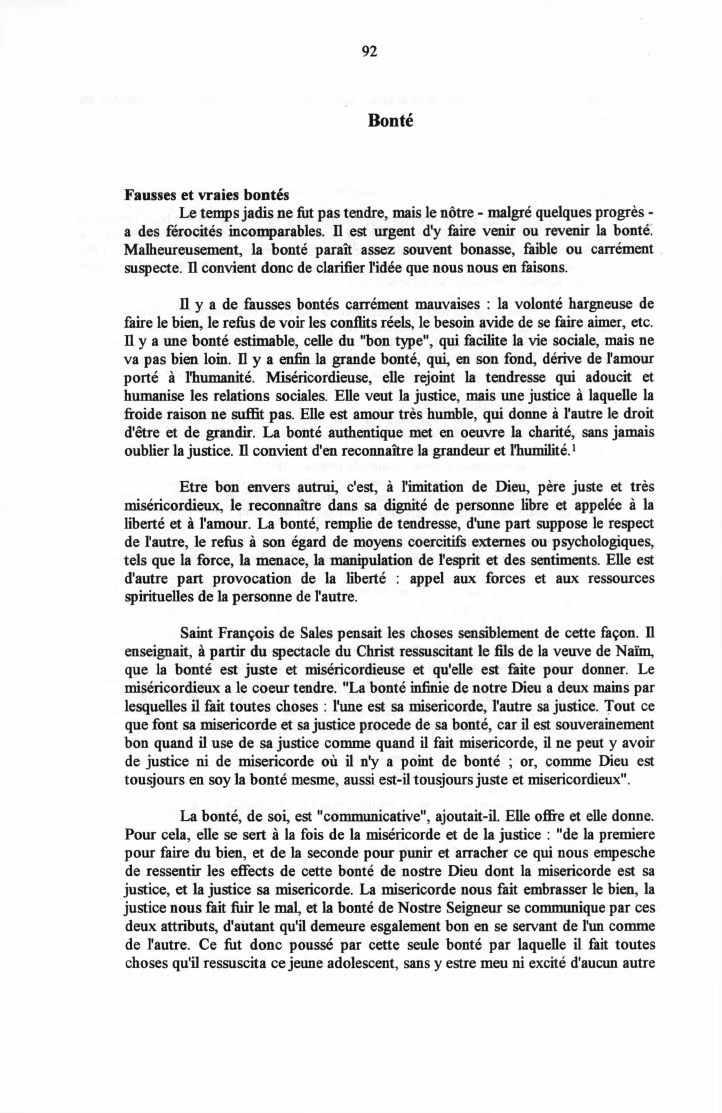 92

Bonté

Fausses et vraies bontés

Le temps jadis ne fut pas tendre, mais le nôtre - malgré quelques progrès - a des férocités incomparables. Il est urgent d'y faire venir ou revenir la bonté. Malheureusement, la bonté paraît assez souvent bonasse, faible ou carrément suspecte. Il convient donc de clarifier l'idée que nous nous en faisons.

Il y a de fausses bontés carrément mauvaises : la volonté hargneuse de faire le bien, le refus de voir les conflits réels, le besoin avide de se faire aimer, etc. Il y a une bonté estimable, celle du "bon type", qui facilite la vie sociale, mais ne va pas bien loin. Il y a enfin la grande bonté, qui, en son fond, dérive de l'amour porté à l'humanité. Miséricordieuse, elle rejoint la tendresse qui adoucit et humanise les relations sociales. Elle veut la justice, mais une justice à laquelle la froide raison ne suffit pas. Elle est amour très humble, qui donne à l'autre le droit d'être et de grandir. La bonté authentique met en oeuvre la charité, sans jamais oublier la justice. Il convient d'en reconnaître la grandeur et l'humilité.$^1$

Etre bon envers autrui, c'est, à l'imitation de Dieu, père juste et très miséricordieux, le reconnaître dans sa dignité de personne libre et appelée à la liberté et à l'amour. La bonté, remplie de tendresse, d'une part suppose le respect de l'autre, le refus à son égard de moyens coercitifs externes ou psychologiques, tels que la force, la menace, la manipulation de l'esprit et des sentiments. Elle est d'autre part provocation de la liberté : appel aux forces et aux ressources spirituelles de la personne de l'autre.

Saint François de Sales pensait les choses sensiblement de cette façon. Il enseignait, à partir du spectacle du Christ ressuscitant le fils de la veuve de Naïm, que la bonté est juste et miséricordieuse et qu'elle est faite pour donner. Le miséricordieux a le coeur tendre. "La bonté infinie de notre Dieu a deux mains par lesquelles il fait toutes choses : l'une est sa misericorde, l'autre sa justice. Tout ce que font sa misericorde et sa justice procede de sa bonté, car il est souverainement bon quand il use de sa justice comme quand il fait misericorde, il ne peut y avoir de justice ni de misericorde où il n'y a point de bonté ; or, comme Dieu est tousjours en soy la bonté mesme, aussi est-il tousjours juste et misericordieux".

La bonté, de soi, est "communicative", ajoutait-il. Elle offre et elle donne. Pour cela, elle se sert à la fois de la miséricorde et de la justice : "de la premiere pour faire du bien, et de la seconde pour punir et arracher ce qui nous empesche de ressentir les effects de cette bonté de nostre Dieu dont la misericorde est sa justice, et la justice sa misericorde. La misericorde nous fait embrasser le bien, la justice nous fait fuir le mal, et la bonté de Nostre Seigneur se communique par ces deux attributs, d'autant qu'il demeure esgalement bon en se servant de l'un comme de l'autre. Ce fut donc poussé par cette seule bonté par laquelle il fait toutes choses qu'il ressuscita ce jeune adolescent, sans y estre meu ni excité d'aucun autre